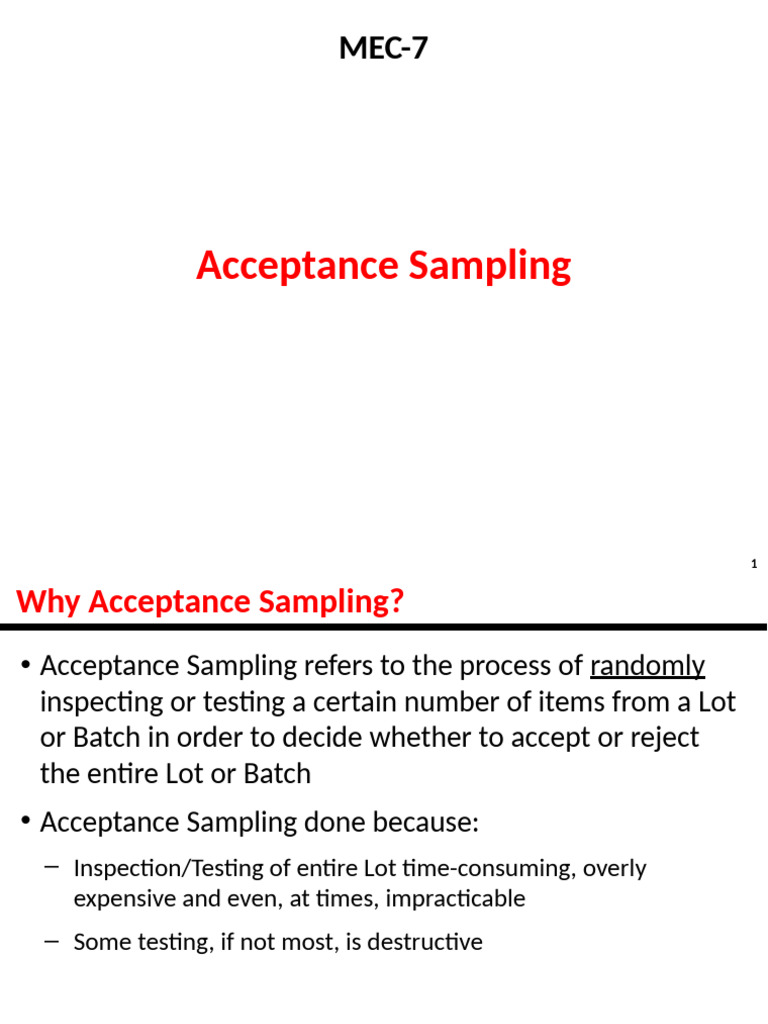 MEC-7

Acceptance Sampling

1

Why Acceptance Sampling?

• Acceptance Sampling refers to the process of randomly inspecting or testing a certain number of items from a Lot or Batch in order to decide whether to accept or reject the entire Lot or Batch

• Acceptance Sampling done because:

– Inspection/Testing of entire Lot time-consuming, overly expensive and even, at times, impracticable

– Some testing, if not most, is destructive